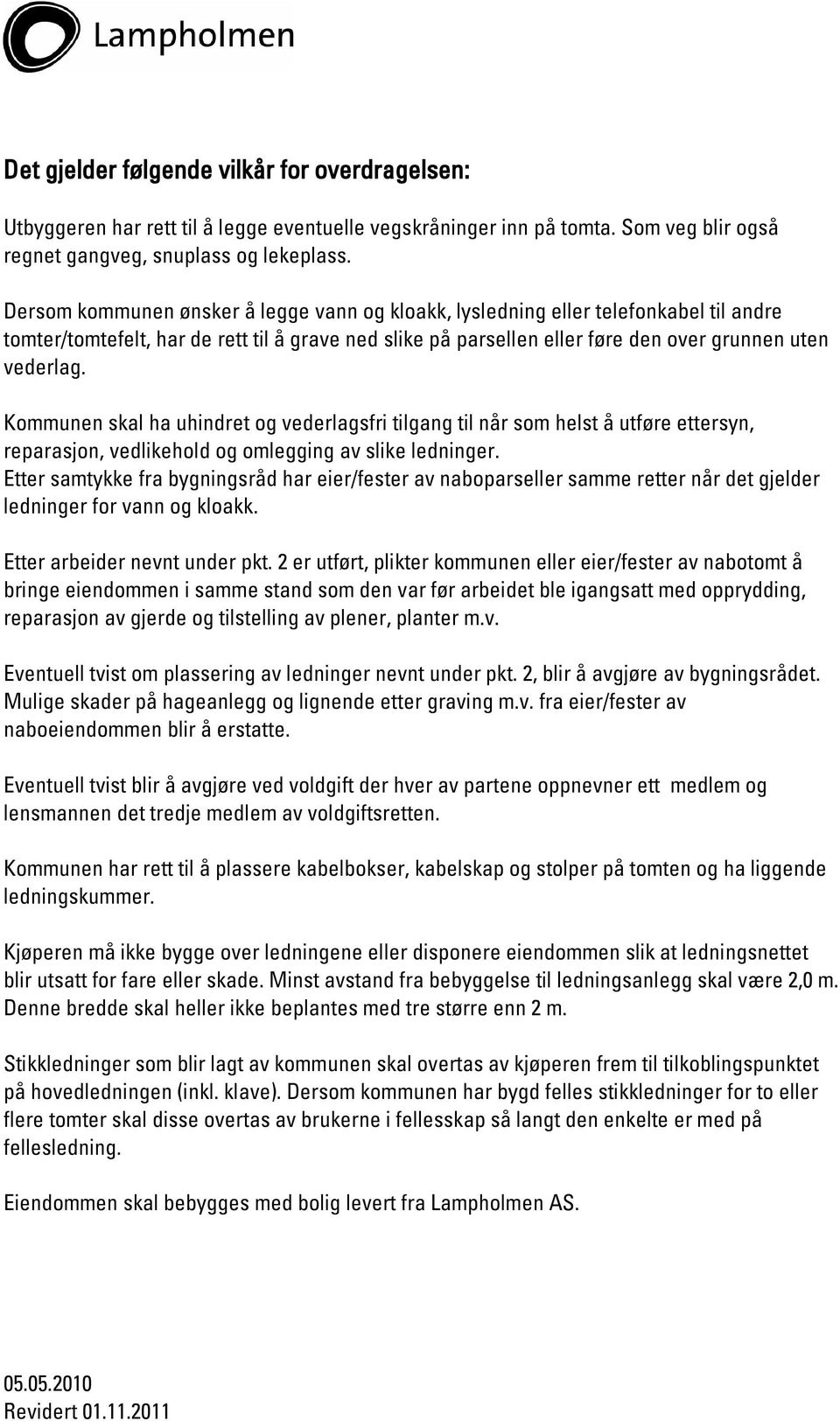 Lampholmen

Det gjelder følgende vilkår for overdragelsen:

Utbyggeren har rett til å legge eventuelle vegskråninger inn på tomta. Som veg blir også regnet gangveg, snuplass og lekeplass.

Dersom kommunen ønsker å legge vann og kloakk, lysledning eller telefonkabel til andre tomter/tomtefelt, har de rett til å grave ned slike på parsellen eller føre den over grunnen uten vederlag.

Kommunen skal ha uhindret og vederlagsfri tilgang til når som helst å utføre ettersyn, reparasjon, vedlikehold og omlegging av slike ledninger.
Etter samtykke fra bygningsråd har eier/fester av naboparseller samme retter når det gjelder ledninger for vann og kloakk.

Etter arbeider nevnt under pkt. 2 er utført, plikter kommunen eller eier/fester av nabotomt å bringe eiendommen i samme stand som den var før arbeidet ble igangsatt med opprydding, reparasjon av gjerde og tilstelling av plener, planter m.v.

Eventuell tvist om plassering av ledninger nevnt under pkt. 2, blir å avgjøre av bygningsrådet. Mulige skader på hageanlegg og lignende etter graving m.v. fra eier/fester av naboeiendommen blir å erstatte.

Eventuell tvist blir å avgjøre ved voldgift der hver av partene oppnevner ett medlem og lensmannen det tredje medlem av voldgiftsretten.

Kommunen har rett til å plassere kabelbokser, kabelskap og stolper på tomten og ha liggende ledningskummer.

Kjøperen må ikke bygge over ledningene eller disponere eiendommen slik at ledningsnettet blir utsatt for fare eller skade. Minst avstand fra bebyggelse til ledningsanlegg skal være 2,0 m. Denne bredde skal heller ikke beplantes med tre større enn 2 m.

Stikkledninger som blir lagt av kommunen skal overtas av kjøperen frem til tilkoblingspunktet på hovedledningen (inkl. klave). Dersom kommunen har bygd felles stikkledninger for to eller flere tomter skal disse overtas av brukerne i fellesskap så langt den enkelte er med på fellesledning.

Eiendommen skal bebygges med bolig levert fra Lampholmen AS.

05.05.2010
Revidert 01.11.2011